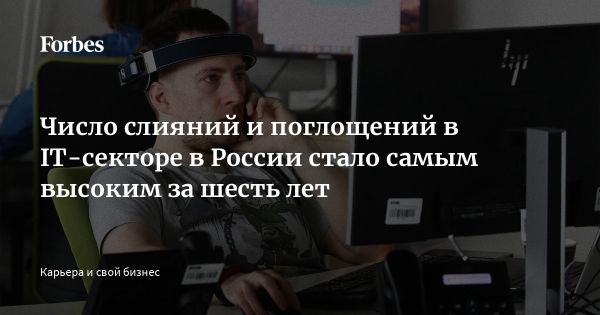 Forbes

Число слияний и поглощений в IT-секторе в России стало самым высоким за шесть лет

Карьера и свой бизнес